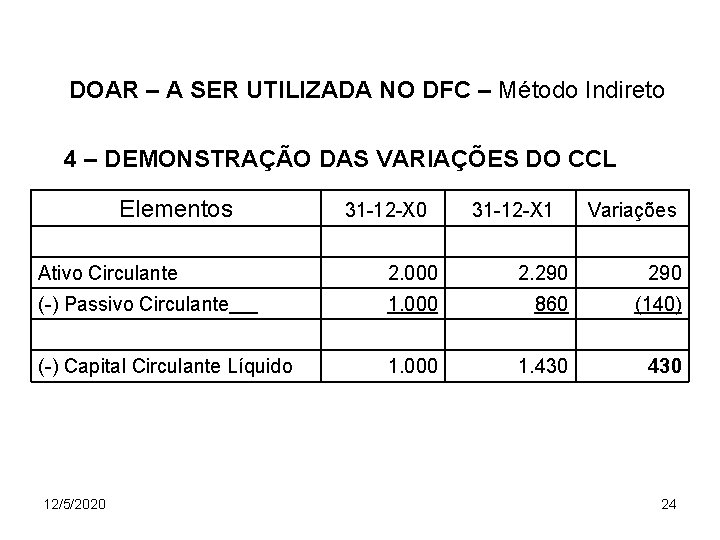 DOAR – A SER UTILIZADA NO DFC – Método Indireto

4 – DEMONSTRAÇÃO DAS VARIAÇÕES DO CCL

| Elementos | 31-12-X0 | 31-12-X1 | Variações |
|---|---|---|---|
| | | | |
| Ativo Circulante | 2.000 | 2.290 | 290 |
| (-) Passivo Circulante___ | 1.000 | 860 | (140) |
| | | | |
| (-) Capital Circulante Líquido | 1.000 | 1.430 | 430 |

12/5/2020

24